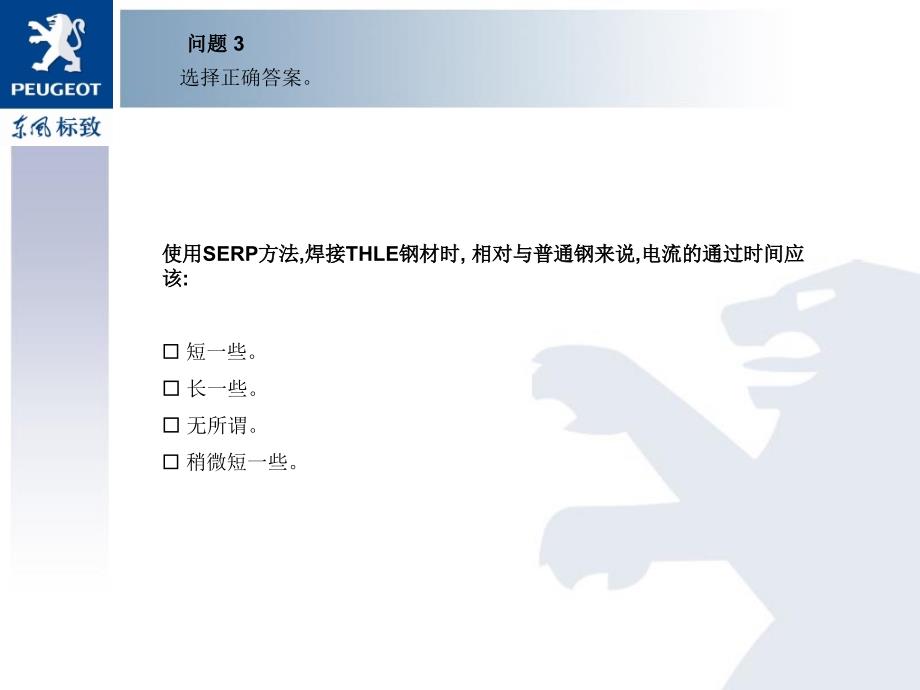 PEUGEOT
东风标致

问题 3
选择正确答案。

使用SERP方法,焊接THLE钢材时, 相对与普通钢来说,电流的通过时间应该:

☐ 短一些。
☐ 长一些。
☐ 无所谓。
☐ 稍微短一些。